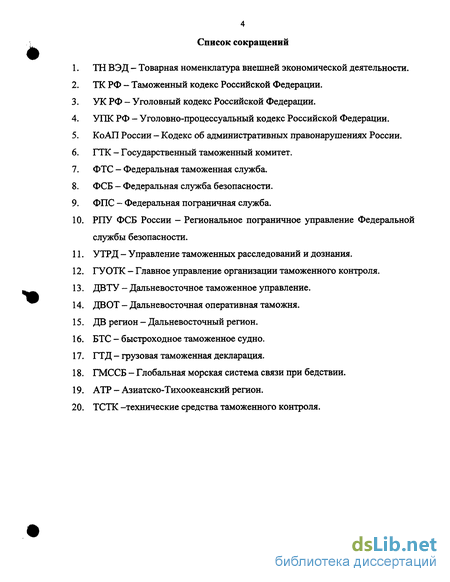 4

Список сокращений

1. ТН ВЭД – Товарная номенклатура внешней экономической деятельности.
2. ТК РФ – Таможенный кодекс Российской Федерации.
3. УК РФ – Уголовный кодекс Российской Федерации.
4. УПК РФ – Уголовно-процессуальный кодекс Российской Федерации.
5. КоАП России – Кодекс об административных правонарушениях России.
6. ГТК – Государственный таможенный комитет.
7. ФТС – Федеральная таможенная служба.
8. ФСБ – Федеральная служба безопасности.
9. ФПС – Федеральная пограничная служба.
10. РПУ ФСБ России – Региональное пограничное управление Федеральной службы безопасности.
11. УТРД – Управление таможенных расследований и дознания.
12. ГУОТК – Главное управление организации таможенного контроля.
13. ДВТУ – Дальневосточное таможенное управление.
14. ДВОТ – Дальневосточная оперативная таможня.
15. ДВ регион – Дальневосточный регион.
16. БТС – быстроходное таможенное судно.
17. ГТД – грузовая таможенная декларация.
18. ГМССБ – Глобальная морская система связи при бедствии.
19. АТР – Азиатско-Тихоокеанский регион.
20. ТСТК –технические средства таможенного контроля.

dsLib.net
библиотека диссертаций